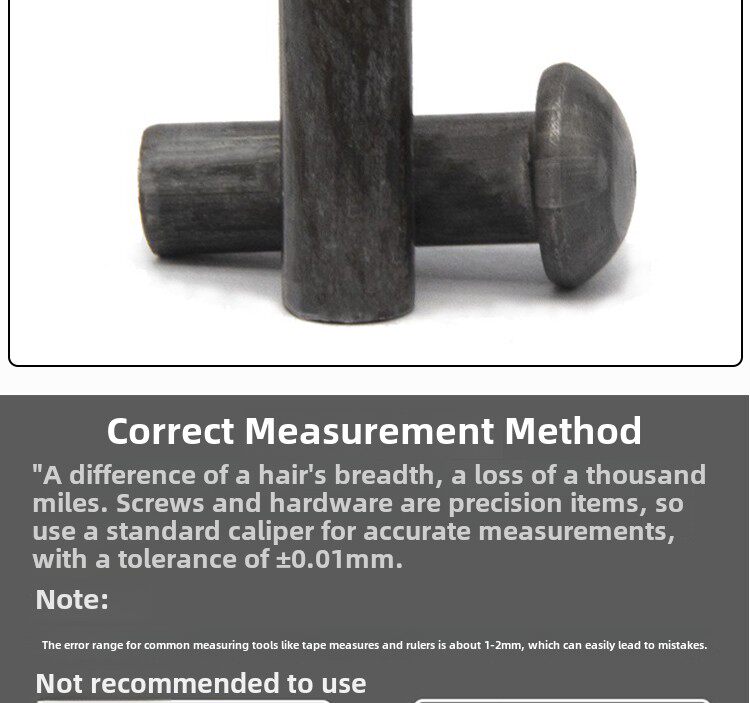 Correct Measurement Method

"A difference of a hair's breadth, a loss of a thousand miles. Screws and hardware are precision items, so use a standard caliper for accurate measurements, with a tolerance of ±0.01mm.

Note:

The error range for common measuring tools like tape measures and rulers is about 1-2mm, which can easily lead to mistakes.

Not recommended to use